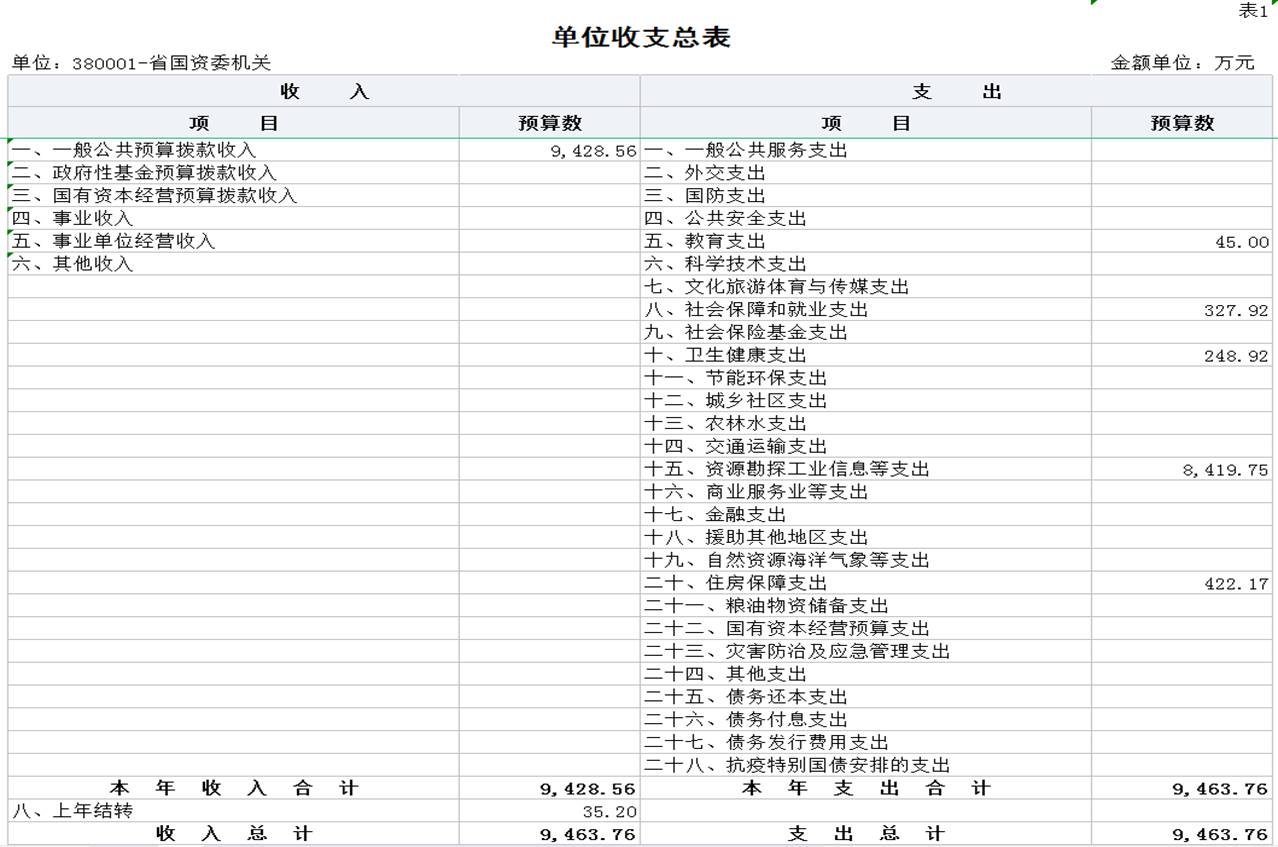 表1

单位收支总表

单位：380001-省国资委机关　　金额单位：万元

| 收　入 | | 支　出 | |
|---|---|---|---|
| 项　目 | 预算数 | 项　目 | 预算数 |
| 一、一般公共预算拨款收入 | 9,428.56 | 一、一般公共服务支出 | |
| 二、政府性基金预算拨款收入 | | 二、外交支出 | |
| 三、国有资本经营预算拨款收入 | | 三、国防支出 | |
| 四、事业收入 | | 四、公共安全支出 | |
| 五、事业单位经营收入 | | 五、教育支出 | 45.00 |
| 六、其他收入 | | 六、科学技术支出 | |
| | | 七、文化旅游体育与传媒支出 | |
| | | 八、社会保障和就业支出 | 327.92 |
| | | 九、社会保险基金支出 | |
| | | 十、卫生健康支出 | 248.92 |
| | | 十一、节能环保支出 | |
| | | 十二、城乡社区支出 | |
| | | 十三、农林水支出 | |
| | | 十四、交通运输支出 | |
| | | 十五、资源勘探工业信息等支出 | 8,419.75 |
| | | 十六、商业服务业等支出 | |
| | | 十七、金融支出 | |
| | | 十八、援助其他地区支出 | |
| | | 十九、自然资源海洋气象等支出 | |
| | | 二十、住房保障支出 | 422.17 |
| | | 二十一、粮油物资储备支出 | |
| | | 二十二、国有资本经营预算支出 | |
| | | 二十三、灾害防治及应急管理支出 | |
| | | 二十四、其他支出 | |
| | | 二十五、债务还本支出 | |
| | | 二十六、债务付息支出 | |
| | | 二十七、债务发行费用支出 | |
| | | 二十八、抗疫特别国债安排的支出 | |
| 本　年　收　入　合　计 | 9,428.56 | 本　年　支　出　合　计 | 9,463.76 |
| 八、上年结转 | 35.20 | | |
| 收　入　总　计 | 9,463.76 | 支　出　总　计 | 9,463.76 |